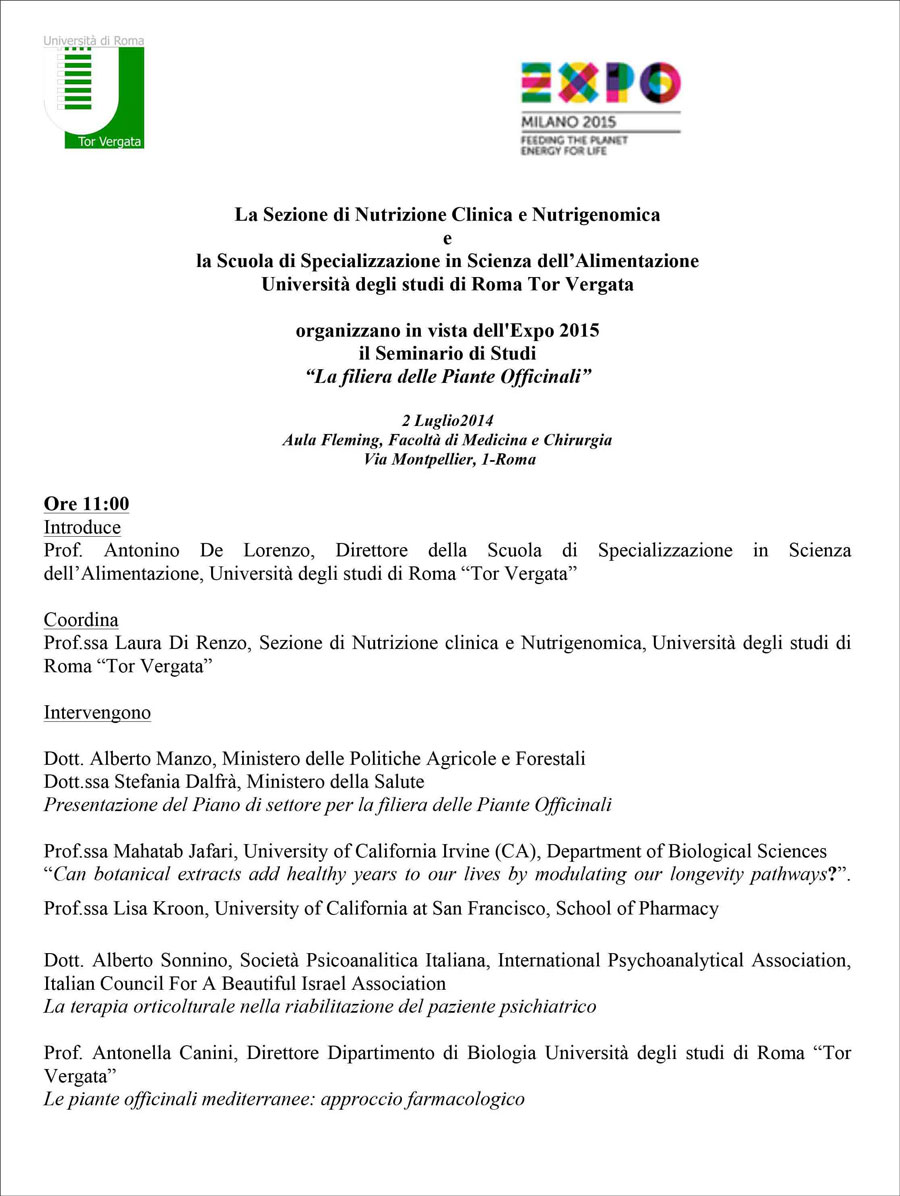 Università di Roma
Tor Vergata

EXPO
MILANO 2015
FEEDING THE PLANET
ENERGY FOR LIFE

La Sezione di Nutrizione Clinica e Nutrigenomica
e
la Scuola di Specializzazione in Scienza dell'Alimentazione
Università degli studi di Roma Tor Vergata

organizzano in vista dell'Expo 2015
il Seminario di Studi
"La filiera delle Piante Officinali"

2 Luglio2014
Aula Fleming, Facoltà di Medicina e Chirurgia
Via Montpellier, 1-Roma

Ore 11:00
Introduce
Prof. Antonino De Lorenzo, Direttore della Scuola di Specializzazione in Scienza dell'Alimentazione, Università degli studi di Roma "Tor Vergata"

Coordina
Prof.ssa Laura Di Renzo, Sezione di Nutrizione clinica e Nutrigenomica, Università degli studi di Roma "Tor Vergata"

Intervengono

Dott. Alberto Manzo, Ministero delle Politiche Agricole e Forestali
Dott.ssa Stefania Dalfrà, Ministero della Salute
Presentazione del Piano di settore per la filiera delle Piante Officinali

Prof.ssa Mahatab Jafari, University of California Irvine (CA), Department of Biological Sciences "Can botanical extracts add healthy years to our lives by modulating our longevity pathways?".
Prof.ssa Lisa Kroon, University of California at San Francisco, School of Pharmacy

Dott. Alberto Sonnino, Società Psicoanalitica Italiana, International Psychoanalytical Association, Italian Council For A Beautiful Israel Association
La terapia orticolturale nella riabilitazione del paziente psichiatrico

Prof. Antonella Canini, Direttore Dipartimento di Biologia Università degli studi di Roma "Tor Vergata"
Le piante officinali mediterranee: approccio farmacologico